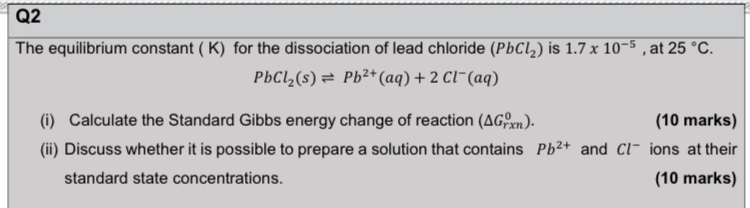 Q2

The equilibrium constant ( K) for the dissociation of lead chloride ($PbCl_2$) is $1.7 \times 10^{-5}$ , at 25 °C.

$PbCl_2(s) \rightleftharpoons Pb^{2+}(aq) + 2\,Cl^-(aq)$

(i) Calculate the Standard Gibbs energy change of reaction ($\Delta G^0_{rxn}$). (10 marks)

(ii) Discuss whether it is possible to prepare a solution that contains $Pb^{2+}$ and $Cl^-$ ions at their standard state concentrations. (10 marks)